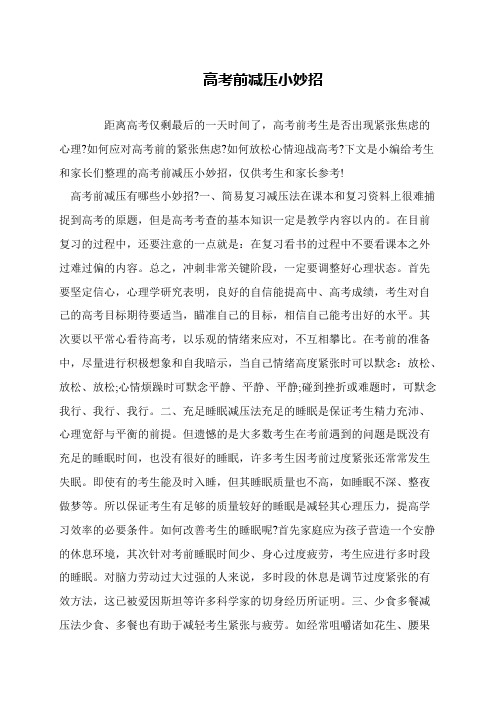 高考前减压小妙招

距离高考仅剩最后的一天时间了，高考前考生是否出现紧张焦虑的心理?如何应对高考前的紧张焦虑?如何放松心情迎战高考?下文是小编给考生和家长们整理的高考前减压小妙招，仅供考生和家长参考!

高考前减压有哪些小妙招?一、简易复习减压法在课本和复习资料上很难捕捉到高考的原题，但是高考考查的基本知识一定是教学内容以内的。在目前复习的过程中，还要注意的一点就是：在复习看书的过程中不要看课本之外过难过偏的内容。总之，冲刺非常关键阶段，一定要调整好心理状态。首先要坚定信心，心理学研究表明，良好的自信能提高中、高考成绩，考生对自己的高考目标期待要适当，瞄准自己的目标，相信自己能考出好的水平。其次要以平常心看待高考，以乐观的情绪来应对，不互相攀比。在考前的准备中，尽量进行积极想象和自我暗示，当自己情绪高度紧张时可以默念：放松、放松、放松;心情烦躁时可默念平静、平静、平静;碰到挫折或难题时，可默念我行、我行、我行。二、充足睡眠减压法充足的睡眠是保证考生精力充沛、心理宽舒与平衡的前提。但遗憾的是大多数考生在考前遇到的问题是既没有充足的睡眠时间，也没有很好的睡眠，许多考生因考前过度紧张还常常发生失眠。即使有的考生能及时入睡，但其睡眠质量也不高，如睡眠不深、整夜做梦等。所以保证考生有足够的质量较好的睡眠是减轻其心理压力，提高学习效率的必要条件。如何改善考生的睡眠呢?首先家庭应为孩子营造一个安静的休息环境，其次针对考前睡眠时间少、身心过度疲劳，考生应进行多时段的睡眠。对脑力劳动过大过强的人来说，多时段的休息是调节过度紧张的有效方法，这已被爱因斯坦等许多科学家的切身经历所证明。三、少食多餐减压法少食、多餐也有助于减轻考生紧张与疲劳。如经常咀嚼诸如花生、腰果